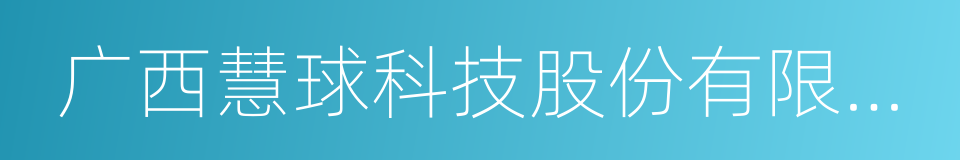 广西慧球科技股份有限...